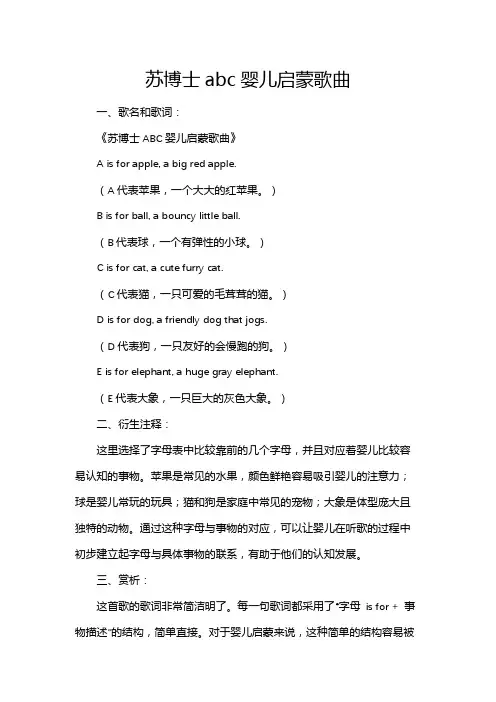 苏博士 abc 婴儿启蒙歌曲

一、歌名和歌词：

《苏博士 ABC 婴儿启蒙歌曲》

A is for apple, a big red apple.

（A 代表苹果，一个大大的红苹果。）

B is for ball, a bouncy little ball.

（B 代表球，一个有弹性的小球。）

C is for cat, a cute furry cat.

（C 代表猫，一只可爱的毛茸茸的猫。）

D is for dog, a friendly dog that jogs.

（D 代表狗，一只友好的会慢跑的狗。）

E is for elephant, a huge gray elephant.

（E 代表大象，一只巨大的灰色大象。）

二、衍生注释：

这里选择了字母表中比较靠前的几个字母，并且对应着婴儿比较容易认知的事物。苹果是常见的水果，颜色鲜艳容易吸引婴儿的注意力；球是婴儿常玩的玩具；猫和狗是家庭中常见的宠物；大象是体型庞大且独特的动物。通过这种字母与事物的对应，可以让婴儿在听歌的过程中初步建立起字母与具体事物的联系，有助于他们的认知发展。

三、赏析：

这首歌的歌词非常简洁明了。每一句歌词都采用了“字母 is for + 事物描述”的结构，简单直接。对于婴儿启蒙来说，这种简单的结构容易被